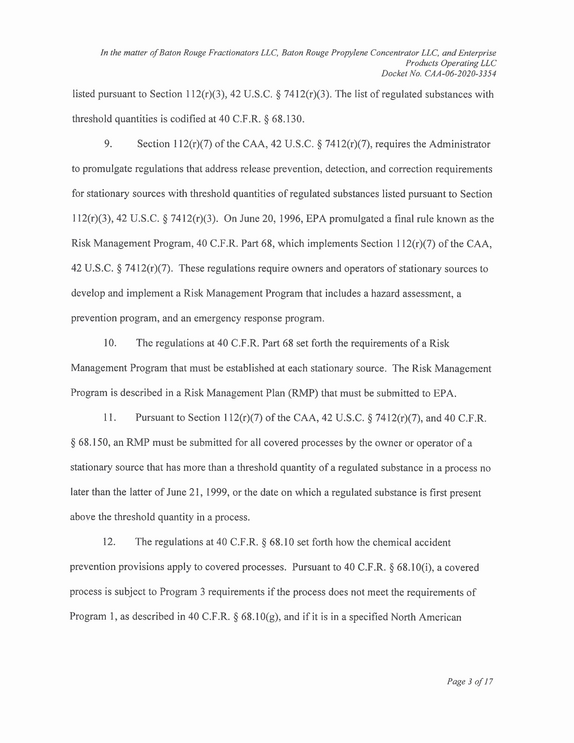 In the matter of Baton Rouge Fractionators LLC, Baton Rouge Propylene Concentrator LLC, and Enterprise Products Operating LLC
Docket No. CAA-06-2020-3354

listed pursuant to Section 112(r)(3), 42 U.S.C. § 7412(r)(3). The list of regulated substances with threshold quantities is codified at 40 C.F.R. § 68.130.

9. Section 112(r)(7) of the CAA, 42 U.S.C. § 7412(r)(7), requires the Administrator to promulgate regulations that address release prevention, detection, and correction requirements for stationary sources with threshold quantities of regulated substances listed pursuant to Section 112(r)(3), 42 U.S.C. § 7412(r)(3). On June 20, 1996, EPA promulgated a final rule known as the Risk Management Program, 40 C.F.R. Part 68, which implements Section 112(r)(7) of the CAA, 42 U.S.C. § 7412(r)(7). These regulations require owners and operators of stationary sources to develop and implement a Risk Management Program that includes a hazard assessment, a prevention program, and an emergency response program.

10. The regulations at 40 C.F.R. Part 68 set forth the requirements of a Risk Management Program that must be established at each stationary source. The Risk Management Program is described in a Risk Management Plan (RMP) that must be submitted to EPA.

11. Pursuant to Section 112(r)(7) of the CAA, 42 U.S.C. § 7412(r)(7), and 40 C.F.R. § 68.150, an RMP must be submitted for all covered processes by the owner or operator of a stationary source that has more than a threshold quantity of a regulated substance in a process no later than the latter of June 21, 1999, or the date on which a regulated substance is first present above the threshold quantity in a process.

12. The regulations at 40 C.F.R. § 68.10 set forth how the chemical accident prevention provisions apply to covered processes. Pursuant to 40 C.F.R. § 68.10(i), a covered process is subject to Program 3 requirements if the process does not meet the requirements of Program 1, as described in 40 C.F.R. § 68.10(g), and if it is in a specified North American

Page 3 of 17